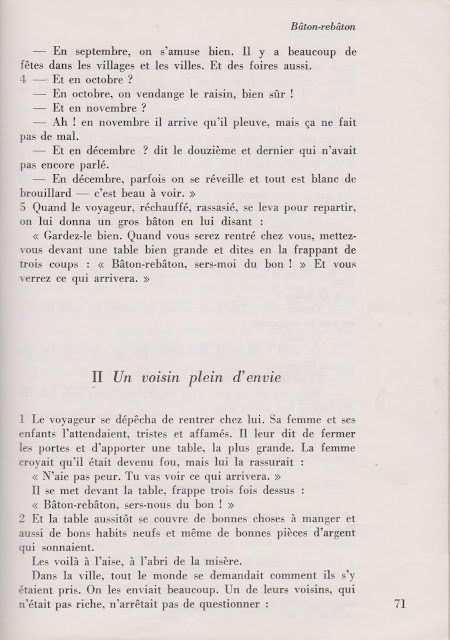 Bâton-rebâton

— En septembre, on s'amuse bien. Il y a beaucoup de fêtes dans les villages et les villes. Et des foires aussi.

4 — Et en octobre ?

— En octobre, on vendange le raisin, bien sûr !

— Et en novembre ?

— Ah ! en novembre il arrive qu'il pleuve, mais ça ne fait pas de mal.

— Et en décembre ? dit le douzième et dernier qui n'avait pas encore parlé.

— En décembre, parfois on se réveille et tout est blanc de brouillard — c'est beau à voir. »

5 Quand le voyageur, réchauffé, rassasié, se leva pour repartir, on lui donna un gros bâton en lui disant :

« Gardez-le bien. Quand vous serez rentré chez vous, mettez-vous devant une table bien grande et dites en la frappant de trois coups : « Bâton-rebâton, sers-moi du bon ! » Et vous verrez ce qui arrivera. »

II Un voisin plein d'envie

1 Le voyageur se dépêcha de rentrer chez lui. Sa femme et ses enfants l'attendaient, tristes et affamés. Il leur dit de fermer les portes et d'apporter une table, la plus grande. La femme croyait qu'il était devenu fou, mais lui la rassurait :

« N'aie pas peur. Tu vas voir ce qui arrivera. »

Il se met devant la table, frappe trois fois dessus :

« Bâton-rebâton, sers-nous du bon ! »

2 Et la table aussitôt se couvre de bonnes choses à manger et aussi de bons habits neufs et même de bonnes pièces d'argent qui sonnaient.

Les voilà à l'aise, à l'abri de la misère.

Dans la ville, tout le monde se demandait comment ils s'y étaient pris. On les enviait beaucoup. Un de leurs voisins, qui n'était pas riche, n'arrêtait pas de questionner :

71